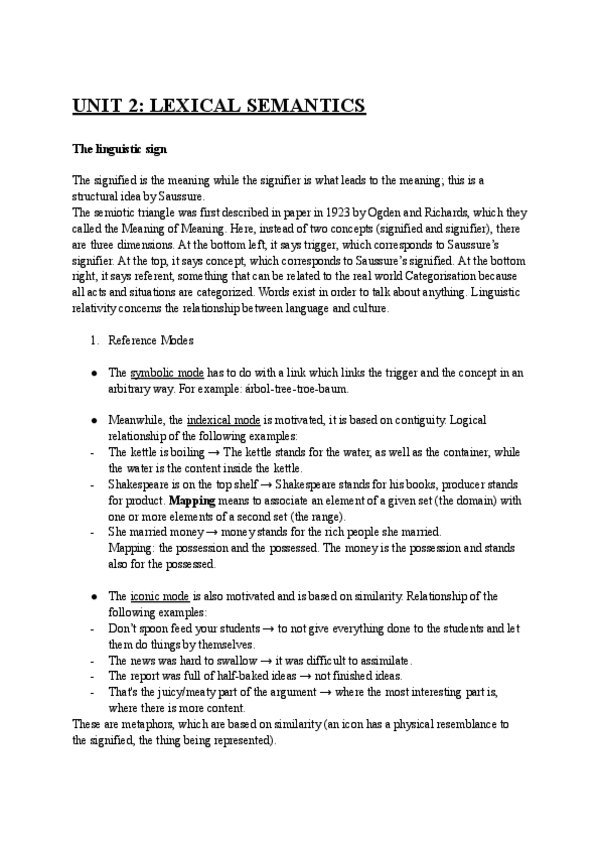 UNIT 2: LEXICAL SEMANTICS

The linguistic sign

The signified is the meaning while the signifier is what leads to the meaning; this is a structural idea by Saussure.
The semiotic triangle was first described in paper in 1923 by Ogden and Richards, which they called the Meaning of Meaning. Here, instead of two concepts (signified and signifier), there are three dimensions. At the bottom left, it says trigger, which corresponds to Saussure's signifier. At the top, it says concept, which corresponds to Saussure's signified. At the bottom right, it says referent, something that can be related to the real world Categorisation because all acts and situations are categorized. Words exist in order to talk about anything. Linguistic relativity concerns the relationship between language and culture.

1. Reference Modes

● The symbolic mode has to do with a link which links the trigger and the concept in an arbitrary way. For example: árbol-tree-troe-baum.

● Meanwhile, the indexical mode is motivated, it is based on contiguity. Logical relationship of the following examples:
- The kettle is boiling → The kettle stands for the water, as well as the container, while the water is the content inside the kettle.
- Shakespeare is on the top shelf → Shakespeare stands for his books, producer stands for product. Mapping means to associate an element of a given set (the domain) with one or more elements of a second set (the range).
- She married money → money stands for the rich people she married.
Mapping: the possession and the possessed. The money is the possession and stands also for the possessed.

● The iconic mode is also motivated and is based on similarity. Relationship of the following examples:
- Don't spoon feed your students → to not give everything done to the students and let them do things by themselves.
- The news was hard to swallow → it was difficult to assimilate.
- The report was full of half-baked ideas → not finished ideas.
- That's the juicy/meaty part of the argument → where the most interesting part is, where there is more content.
These are metaphors, which are based on similarity (an icon has a physical resemblance to the signified, the thing being represented).